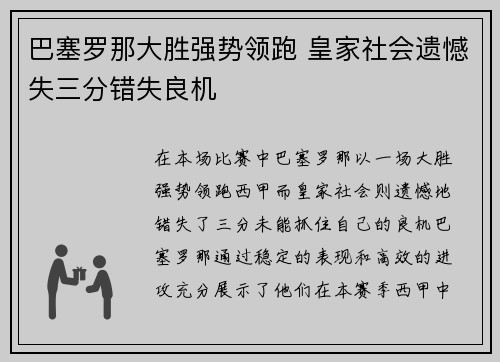 巴塞罗那大胜强势领跑 皇家社会遗憾失三分错失良机

在本场比赛中巴塞罗那以一场大胜强势领跑西甲而皇家社会则遗憾地错失了三分未能抓住自己的良机巴塞罗那通过稳定的表现和高效的进攻充分展示了他们在本赛季西甲中